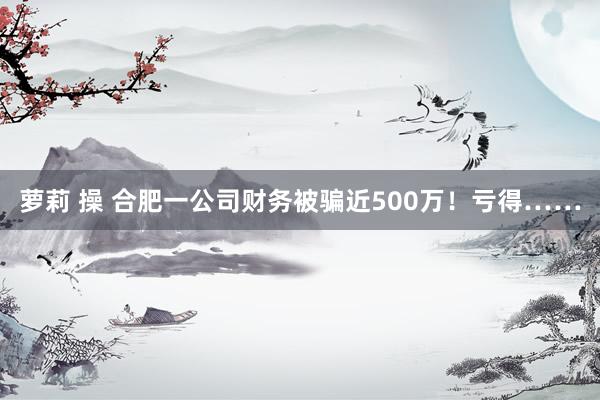 萝莉 操 合肥一公司财务被骗近500万！亏得……